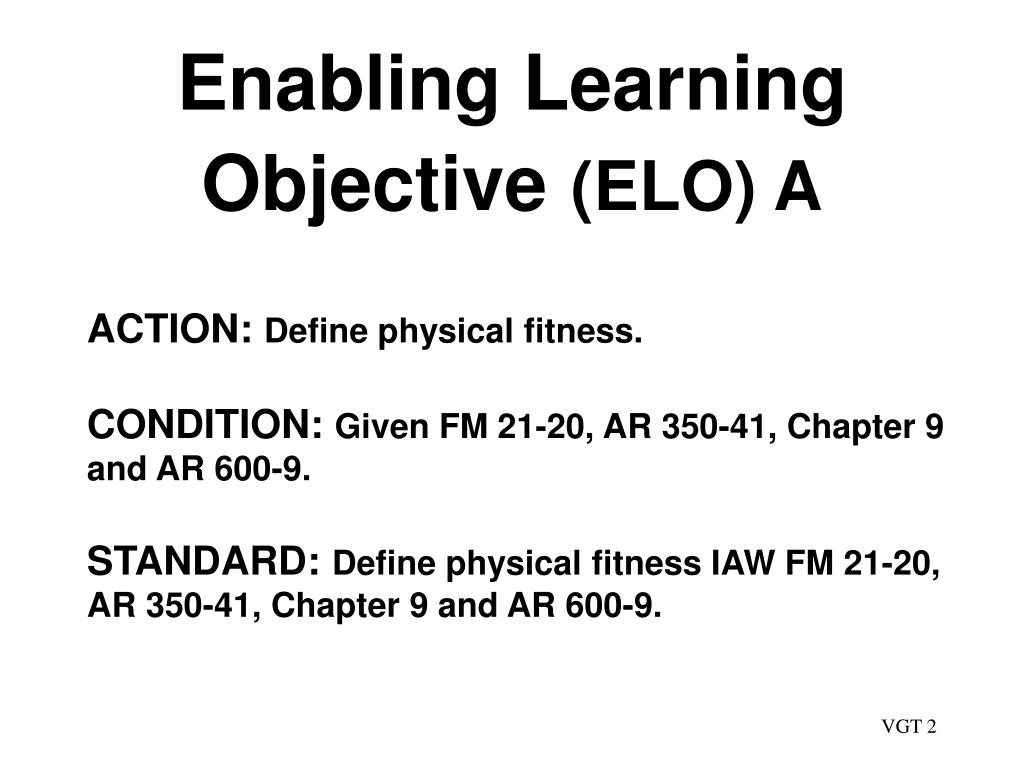 Enabling Learning Objective (ELO) A

ACTION: Define physical fitness.

CONDITION: Given FM 21-20, AR 350-41, Chapter 9 and AR 600-9.

STANDARD: Define physical fitness IAW FM 21-20, AR 350-41, Chapter 9 and AR 600-9.

VGT 2